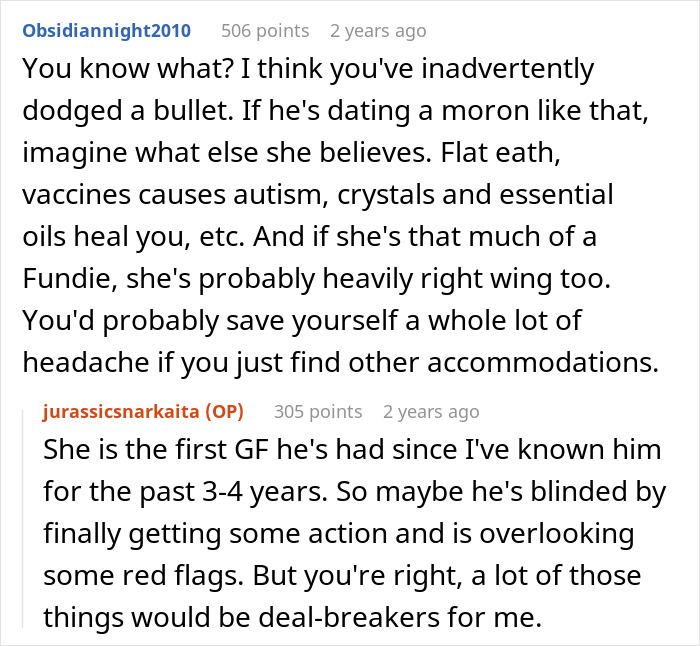 Obsidiannight2010 506 points 2 years ago

You know what? I think you've inadvertently dodged a bullet. If he's dating a moron like that, imagine what else she believes. Flat eath, vaccines causes autism, crystals and essential oils heal you, etc. And if she's that much of a Fundie, she's probably heavily right wing too. You'd probably save yourself a whole lot of headache if you just find other accommodations.

jurassicsnarkaita (OP) 305 points 2 years ago

She is the first GF he's had since I've known him for the past 3-4 years. So maybe he's blinded by finally getting some action and is overlooking some red flags. But you're right, a lot of those things would be deal-breakers for me.